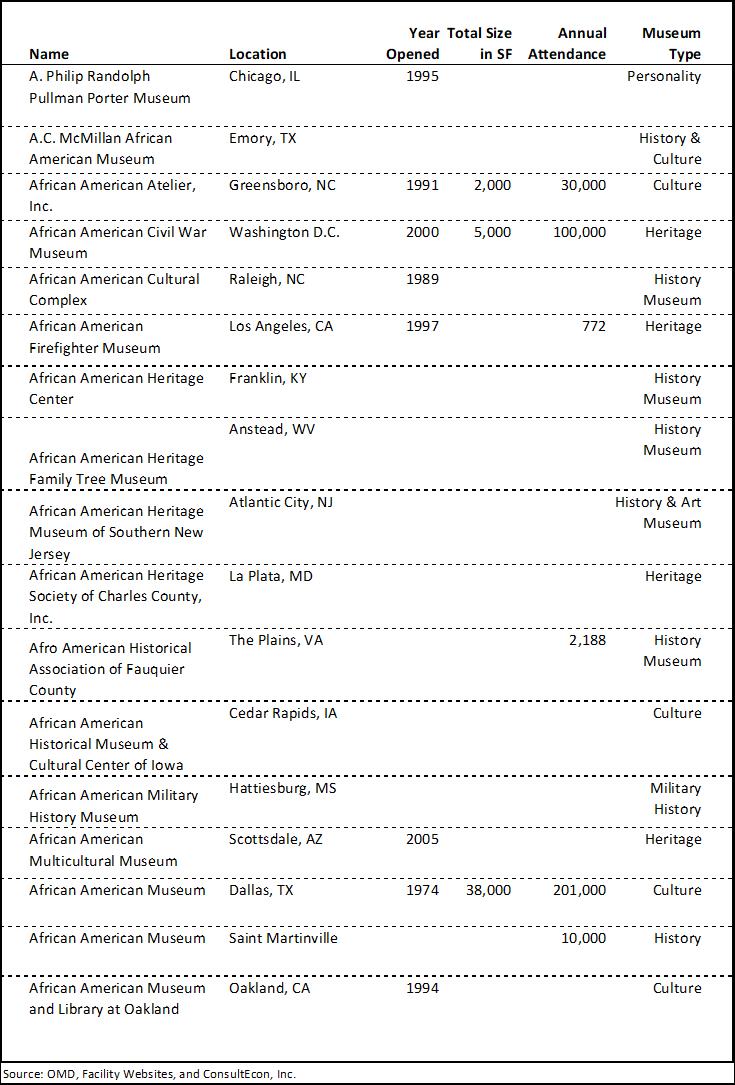 | Name | Location | Year Opened | Total Size in SF | Annual Attendance | Museum Type |
|---|---|---|---|---|---|
| A. Philip Randolph Pullman Porter Museum | Chicago, IL | 1995 | | | Personality |
| A.C. McMillan African American Museum | Emory, TX | | | | History & Culture |
| African American Atelier, Inc. | Greensboro, NC | 1991 | 2,000 | 30,000 | Culture |
| African American Civil War Museum | Washington D.C. | 2000 | 5,000 | 100,000 | Heritage |
| African American Cultural Complex | Raleigh, NC | 1989 | | | History Museum |
| African American Firefighter Museum | Los Angeles, CA | 1997 | | 772 | Heritage |
| African American Heritage Center | Franklin, KY | | | | History Museum |
| African American Heritage Family Tree Museum | Anstead, WV | | | | History Museum |
| African American Heritage Museum of Southern New Jersey | Atlantic City, NJ | | | | History & Art Museum |
| African American Heritage Society of Charles County, Inc. | La Plata, MD | | | | Heritage |
| Afro American Historical Association of Fauquier County | The Plains, VA | | | 2,188 | History Museum |
| African American Historical Museum & Cultural Center of Iowa | Cedar Rapids, IA | | | | Culture |
| African American Military History Museum | Hattiesburg, MS | | | | Military History |
| African American Multicultural Museum | Scottsdale, AZ | 2005 | | | Heritage |
| African American Museum | Dallas, TX | 1974 | 38,000 | 201,000 | Culture |
| African American Museum | Saint Martinville | | | 10,000 | History |
| African American Museum and Library at Oakland | Oakland, CA | 1994 | | | Culture |

Source: OMD, Facility Websites, and ConsultEcon, Inc.